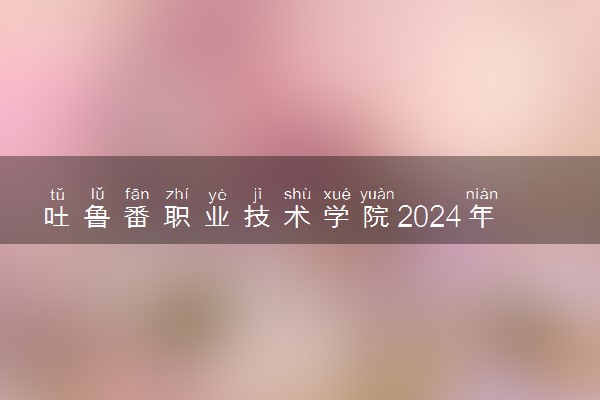 tǔ lǔ fān zhí yè jì shù xué yuàn nián
吐鲁番职业技术学院2024年